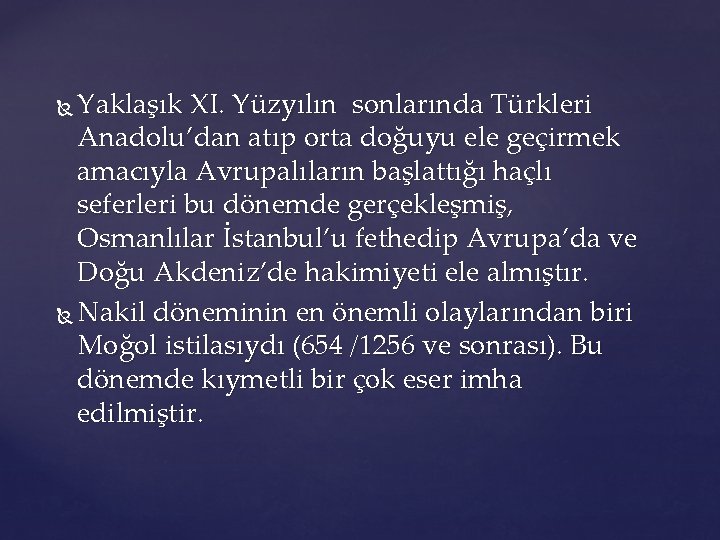 Yaklaşık XI. Yüzyılın sonlarında Türkleri Anadolu’dan atıp orta doğuyu ele geçirmek amacıyla Avrupalıların başlattığı haçlı seferleri bu dönemde gerçekleşmiş, Osmanlılar İstanbul’u fethedip Avrupa’da ve Doğu Akdeniz’de hakimiyeti ele almıştır.

Nakil döneminin en önemli olaylarından biri Moğol istilasıydı (654 /1256 ve sonrası). Bu dönemde kıymetli bir çok eser imha edilmiştir.